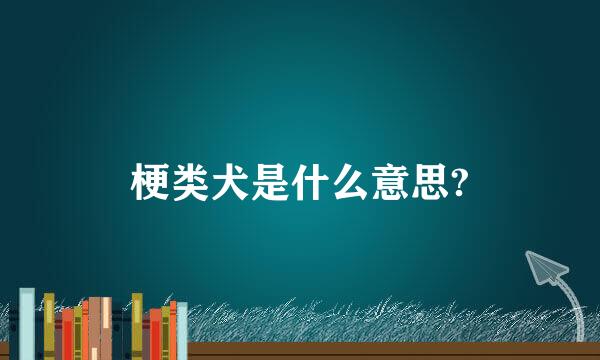 梗类犬是什么意思?